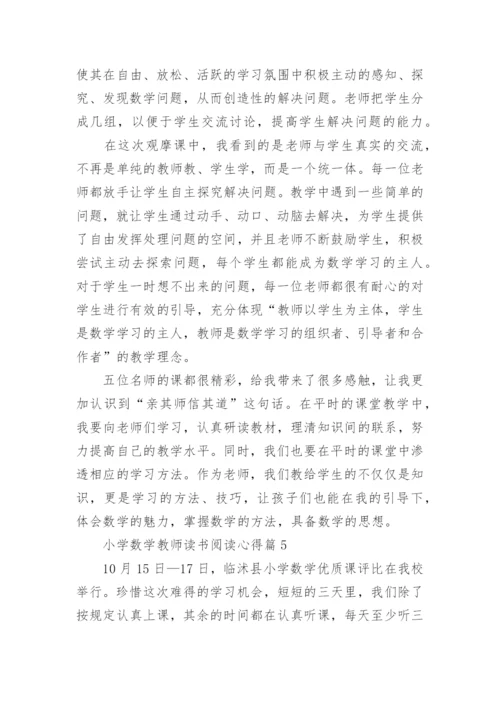 使其在自由、放松、活跃的学习氛围中积极主动的感知、探究、发现数学问题，从而创造性的解决问题。老师把学生分成几组，以便于学生交流讨论，提高学生解决问题的能力。

在这次观摩课中，我看到的是老师与学生真实的交流，不再是单纯的教师教、学生学，而是一个统一体。每一位老师都放手让学生自主探究解决问题。教学中遇到一些简单的问题，就让学生通过动手、动口、动脑去解决，为学生提供了自由发挥处理问题的空间，并且老师不断鼓励学生，积极尝试主动去探索问题，每个学生都能成为数学学习的主人。对于学生一时想不出来的问题，每一位老师都很有耐心的对学生进行有效的引导，充分体现“教师以学生为主体，学生是数学学习的主人，教师是数学学习的组织者、引导者和合作者”的教学理念。

五位名师的课都很精彩，给我带来了很多感触，让我更加认识到“亲其师信其道”这句话。在平时的课堂教学中，我要向老师们学习，认真研读教材，理清知识间的联系，努力提高自己的教学水平。同时，我们也要在平时的课堂中渗透相应的学习方法。作为老师，我们教给学生的不仅仅是知识，更是学习的方法、技巧，让孩子们也能在我的引导下，体会数学的魅力，掌握数学的方法，具备数学的思想。

小学数学教师读书阅读心得篇 5

10 月 15 日—17 日，临沭县小学数学优质课评比在我校举行。珍惜这次难得的学习机会，短短的三天里，我们除了按规定认真上课，其余的时间都在认真听课，每天至少听三